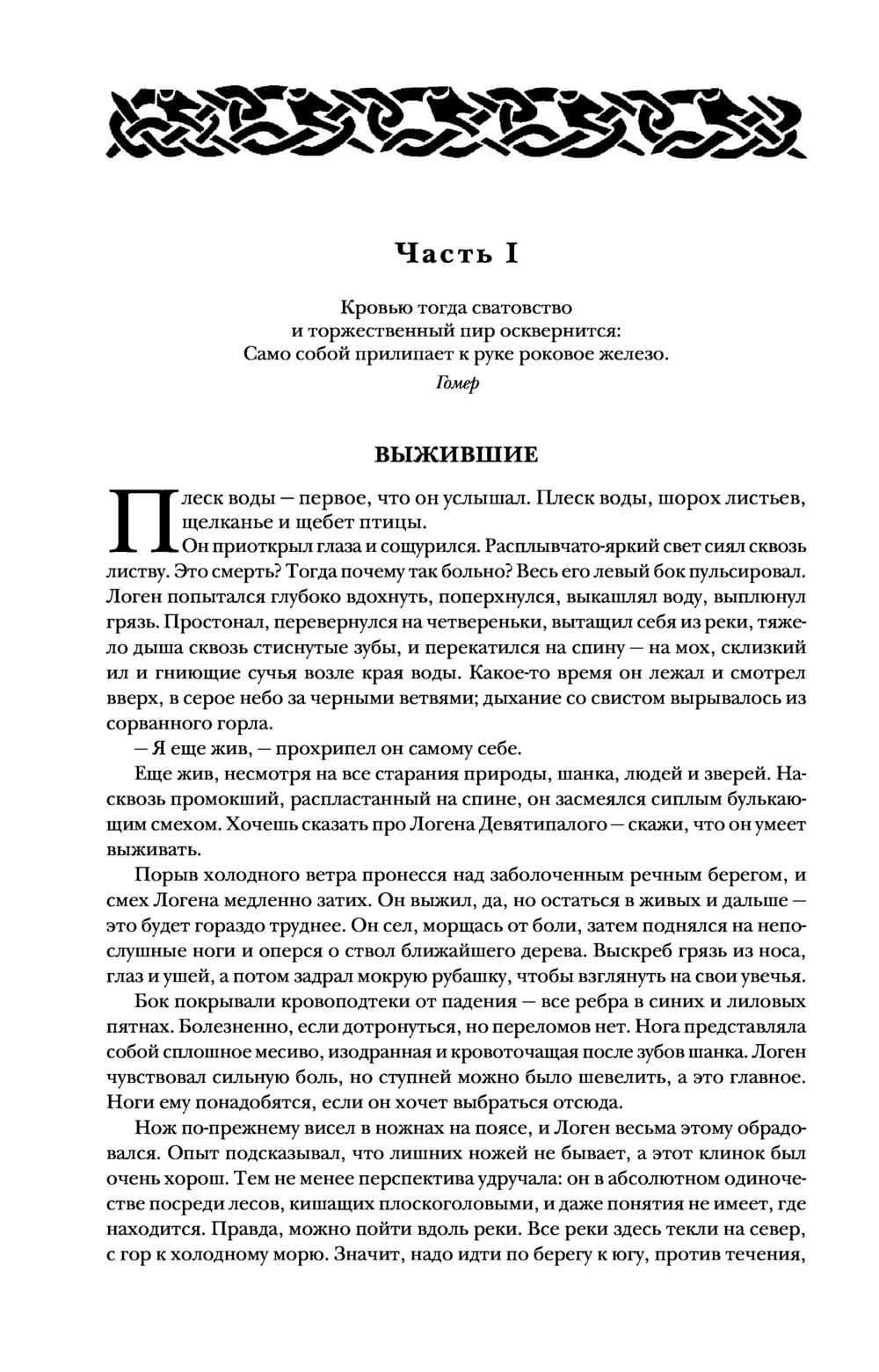 Часть I

Кровью тогда сватовство
и торжественный пир осквернится:
Само собой прилипает к руке роковое железо.
Гомер

ВЫЖИВШИЕ

Плеск воды — первое, что он услышал. Плеск воды, шорох листьев, щелканье и щебет птицы.

Он приоткрыл глаза и сощурился. Расплывчато-яркий свет сиял сквозь листву. Это смерть? Тогда почему так больно? Весь его левый бок пульсировал. Логен попытался глубоко вдохнуть, поперхнулся, выкашлял воду, выплюнул грязь. Простонал, перевернулся на четвереньки, вытащил себя из реки, тяжело дыша сквозь стиснутые зубы, и перекатился на спину — на мох, склизкий ил и гниющие сучья возле края воды. Какое-то время он лежал и смотрел вверх, в серое небо за черными ветвями; дыхание со свистом вырывалось из сорванного горла.

— Я еще жив, — прохрипел он самому себе.

Еще жив, несмотря на все старания природы, шанка, людей и зверей. Насквозь промокший, распластанный на спине, он засмеялся сиплым булькающим смехом. Хочешь сказать про Логена Девятипалого — скажи, что он умеет выживать.

Порыв холодного ветра пронесся над заболоченным речным берегом, и смех Логена медленно затих. Он выжил, да, но остаться в живых и дальше — это будет гораздо труднее. Он сел, морщась от боли, затем поднялся на непослушные ноги и оперся о ствол ближайшего дерева. Выскреб грязь из носа, глаз и ушей, а потом задрал мокрую рубашку, чтобы взглянуть на свои увечья.

Бок покрывали кровоподтеки от падения — все ребра в синих и лиловых пятнах. Болезненно, если дотронуться, но переломов нет. Нога представляла собой сплошное месиво, изодранная и кровоточащая после зубов шанка. Логен чувствовал сильную боль, но ступней можно было шевелить, а это главное. Ноги ему понадобятся, если он хочет выбраться отсюда.

Нож по-прежнему висел в ножнах на поясе, и Логен весьма этому обрадовался. Опыт подсказывал, что лишних ножей не бывает, а этот клинок был очень хорош. Тем не менее перспектива удручала: он в абсолютном одиночестве посреди лесов, кишащих плоскоголовыми, и даже понятия не имеет, где находится. Правда, можно пойти вдоль реки. Все реки здесь текли на север, с гор к холодному морю. Значит, надо идти по берегу к югу, против течения,